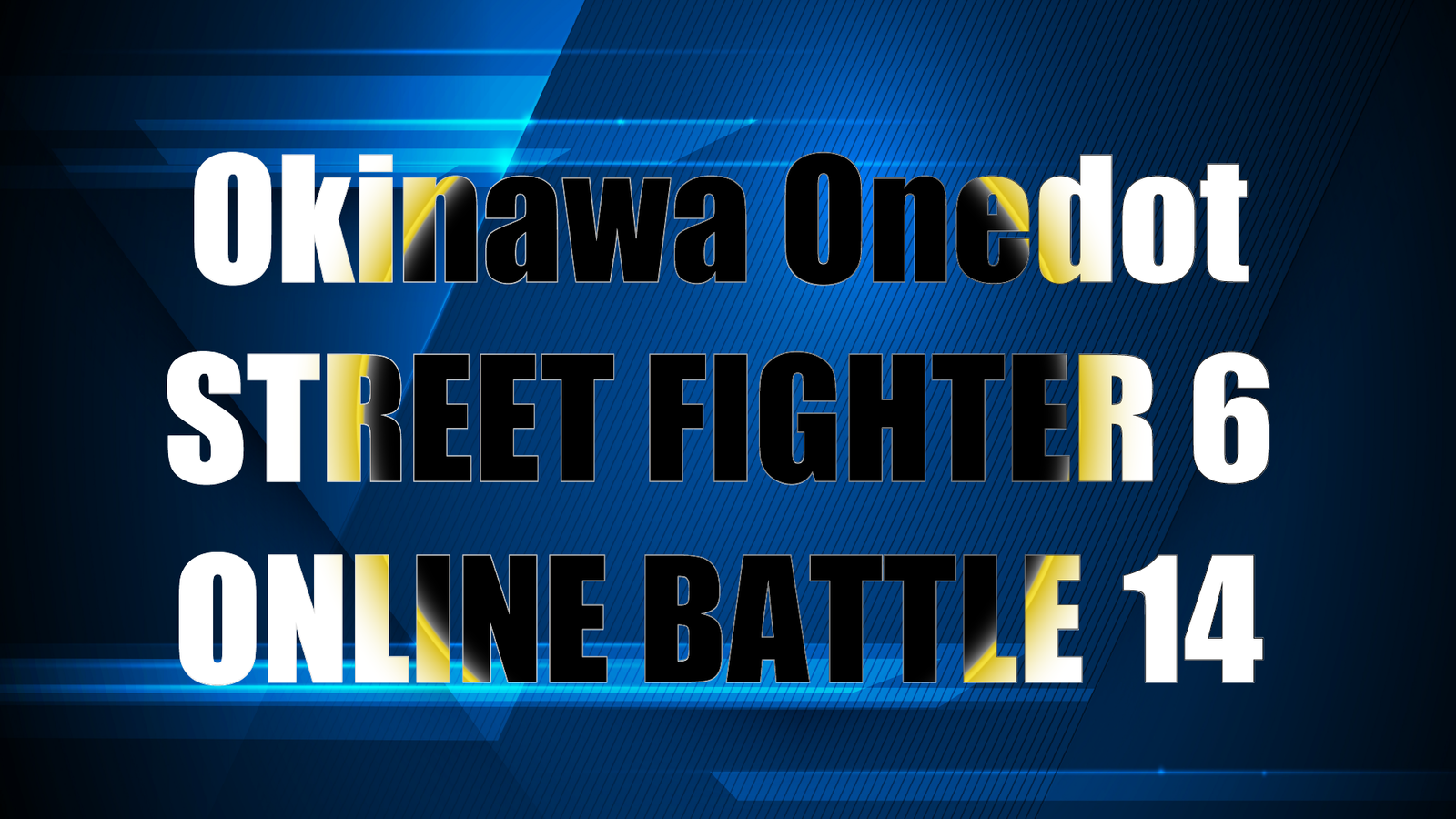 Okinawa Onedot
STREET FIGHTER 6
ONLINE BATTLE 14